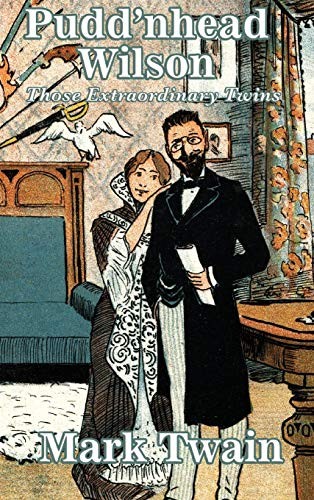 Pudd'nhead Wilson
Those Extraordinary Twins

Mark Twain